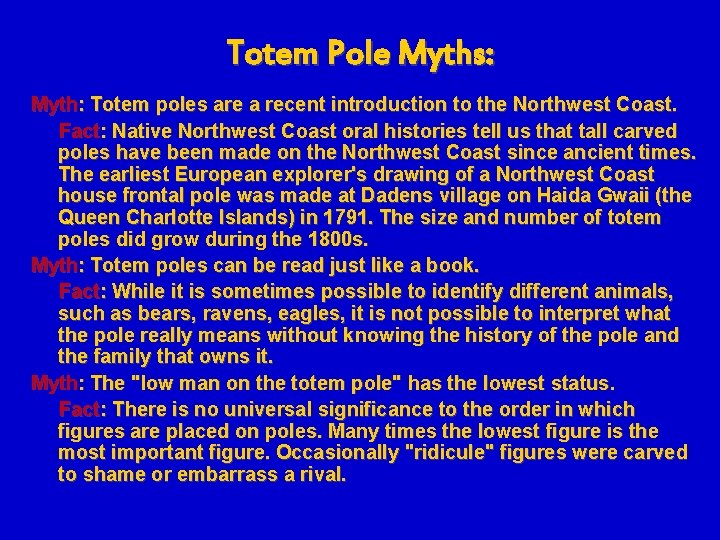 Totem Pole Myths:

Myth: Totem poles are a recent introduction to the Northwest Coast.

Fact: Native Northwest Coast oral histories tell us that tall carved poles have been made on the Northwest Coast since ancient times. The earliest European explorer's drawing of a Northwest Coast house frontal pole was made at Dadens village on Haida Gwaii (the Queen Charlotte Islands) in 1791. The size and number of totem poles did grow during the 1800s.

Myth: Totem poles can be read just like a book.

Fact: While it is sometimes possible to identify different animals, such as bears, ravens, eagles, it is not possible to interpret what the pole really means without knowing the history of the pole and the family that owns it.

Myth: The "low man on the totem pole" has the lowest status.

Fact: There is no universal significance to the order in which figures are placed on poles. Many times the lowest figure is the most important figure. Occasionally "ridicule" figures were carved to shame or embarrass a rival.